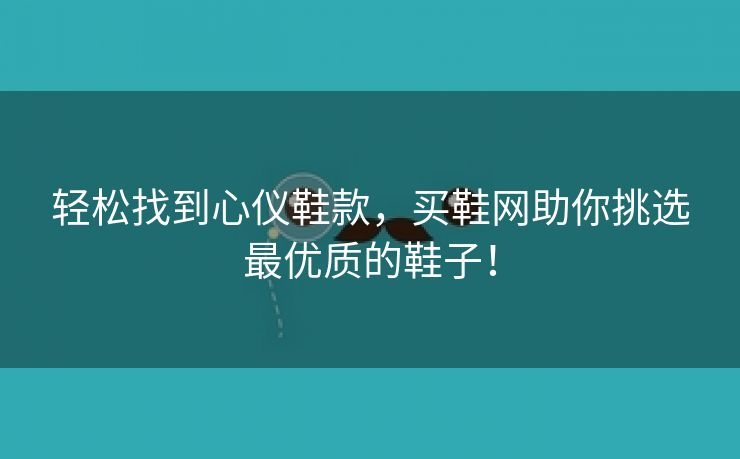 轻松找到心仪鞋款，买鞋网助你挑选最优质的鞋子！